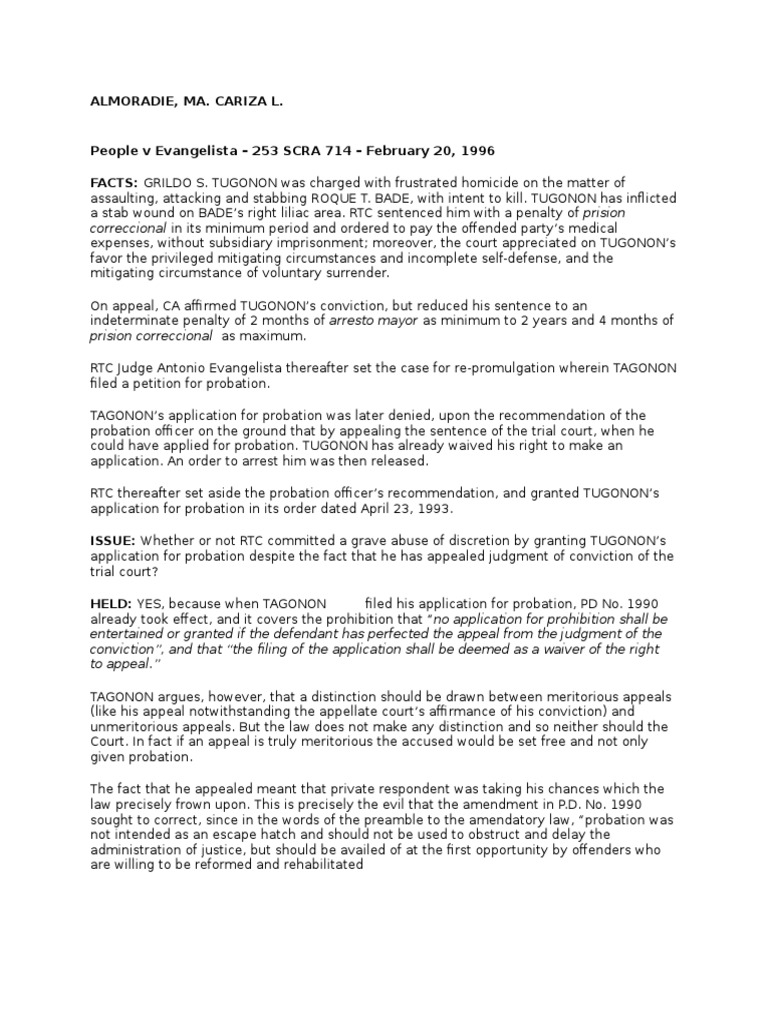 ALMORADIE, MA. CARIZA L.

People v Evangelista – 253 SCRA 714 – February 20, 1996

FACTS: GRILDO S. TUGONON was charged with frustrated homicide on the matter of assaulting, attacking and stabbing ROQUE T. BADE, with intent to kill. TUGONON has inflicted a stab wound on BADE's right liliac area. RTC sentenced him with a penalty of prision correccional in its minimum period and ordered to pay the offended party's medical expenses, without subsidiary imprisonment; moreover, the court appreciated on TUGONON's favor the privileged mitigating circumstances and incomplete self-defense, and the mitigating circumstance of voluntary surrender.

On appeal, CA affirmed TUGONON's conviction, but reduced his sentence to an indeterminate penalty of 2 months of arresto mayor as minimum to 2 years and 4 months of prision correccional as maximum.

RTC Judge Antonio Evangelista thereafter set the case for re-promulgation wherein TAGONON filed a petition for probation.

TAGONON's application for probation was later denied, upon the recommendation of the probation officer on the ground that by appealing the sentence of the trial court, when he could have applied for probation. TUGONON has already waived his right to make an application. An order to arrest him was then released.

RTC thereafter set aside the probation officer's recommendation, and granted TUGONON's application for probation in its order dated April 23, 1993.

ISSUE: Whether or not RTC committed a grave abuse of discretion by granting TUGONON's application for probation despite the fact that he has appealed judgment of conviction of the trial court?

HELD: YES, because when TAGONON filed his application for probation, PD No. 1990 already took effect, and it covers the prohibition that "no application for prohibition shall be entertained or granted if the defendant has perfected the appeal from the judgment of the conviction", and that "the filing of the application shall be deemed as a waiver of the right to appeal."

TAGONON argues, however, that a distinction should be drawn between meritorious appeals (like his appeal notwithstanding the appellate court's affirmance of his conviction) and unmeritorious appeals. But the law does not make any distinction and so neither should the Court. In fact if an appeal is truly meritorious the accused would be set free and not only given probation.

The fact that he appealed meant that private respondent was taking his chances which the law precisely frown upon. This is precisely the evil that the amendment in P.D. No. 1990 sought to correct, since in the words of the preamble to the amendatory law, "probation was not intended as an escape hatch and should not be used to obstruct and delay the administration of justice, but should be availed of at the first opportunity by offenders who are willing to be reformed and rehabilitated